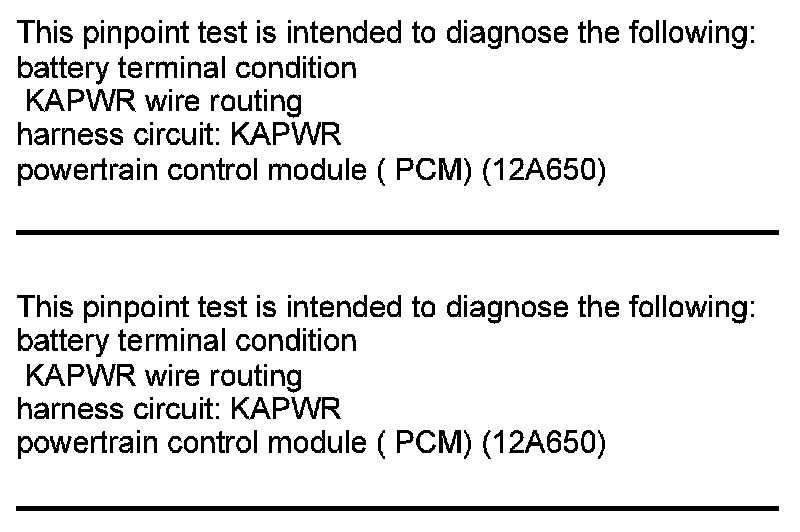 This pinpoint test is intended to diagnose the following:
battery terminal condition
KAPWR wire routing
harness circuit: KAPWR
powertrain control module ( PCM) (12A650)

This pinpoint test is intended to diagnose the following:
battery terminal condition
KAPWR wire routing
harness circuit: KAPWR
powertrain control module ( PCM) (12A650)